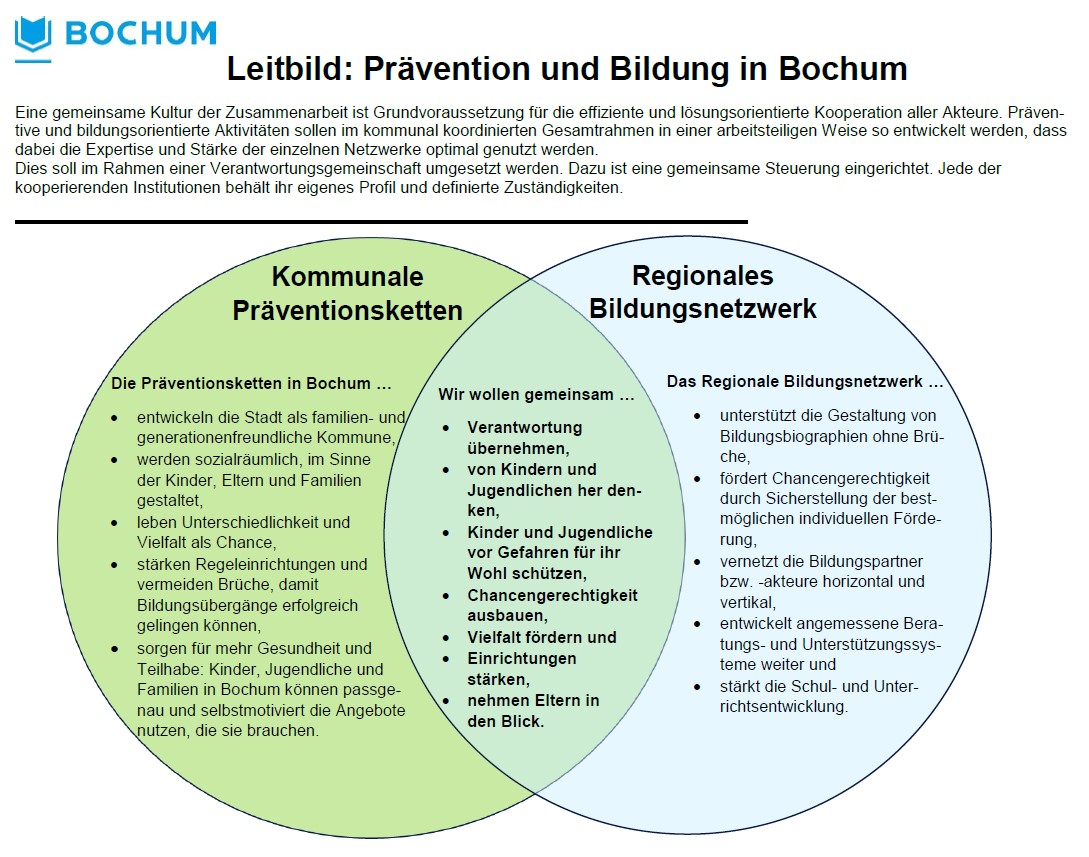 BOCHUM

Leitbild: Prävention und Bildung in Bochum

Eine gemeinsame Kultur der Zusammenarbeit ist Grundvoraussetzung für die effiziente und lösungsorientierte Kooperation aller Akteure. Präventive und bildungsorientierte Aktivitäten sollen im kommunal koordinierten Gesamtrahmen in einer arbeitsteiligen Weise so entwickelt werden, dass dabei die Expertise und Stärke der einzelnen Netzwerke optimal genutzt werden.
Dies soll im Rahmen einer Verantwortungsgemeinschaft umgesetzt werden. Dazu ist eine gemeinsame Steuerung eingerichtet. Jede der kooperierenden Institutionen behält ihr eigenes Profil und definierte Zuständigkeiten.

Kommunale Präventionsketten

Die Präventionsketten in Bochum …
- entwickeln die Stadt als familien- und generationenfreundliche Kommune,
- werden sozialräumlich, im Sinne der Kinder, Eltern und Familien gestaltet,
- leben Unterschiedlichkeit und Vielfalt als Chance,
- stärken Regeleinrichtungen und vermeiden Brüche, damit Bildungsübergänge erfolgreich gelingen können,
- sorgen für mehr Gesundheit und Teilhabe: Kinder, Jugendliche und Familien in Bochum können passgenau und selbstmotiviert die Angebote nutzen, die sie brauchen.

Wir wollen gemeinsam …
- Verantwortung übernehmen,
- von Kindern und Jugendlichen her denken,
- Kinder und Jugendliche vor Gefahren für ihr Wohl schützen,
- Chancengerechtigkeit ausbauen,
- Vielfalt fördern und
- Einrichtungen stärken,
- nehmen Eltern in den Blick.

Regionales Bildungsnetzwerk

Das Regionale Bildungsnetzwerk …
- unterstützt die Gestaltung von Bildungsbiographien ohne Brüche,
- fördert Chancengerechtigkeit durch Sicherstellung der bestmöglichen individuellen Förderung,
- vernetzt die Bildungspartner bzw. -akteure horizontal und vertikal,
- entwickelt angemessene Beratungs- und Unterstützungssysteme weiter und
- stärkt die Schul- und Unterrichtsentwicklung.